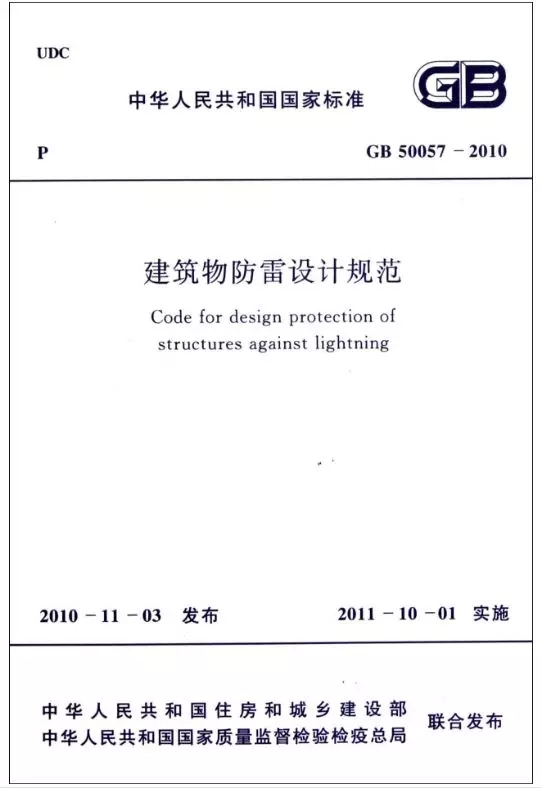 UDC

中华人民共和国国家标准

GB

P

GB 50057 - 2010

建筑物防雷设计规范

Code for design protection of structures against lightning

2010 - 11 - 03 发布

2011 - 10 - 01 实施

中华人民共和国住房和城乡建设部
中华人民共和国国家质量监督检验检疫总局

联合发布